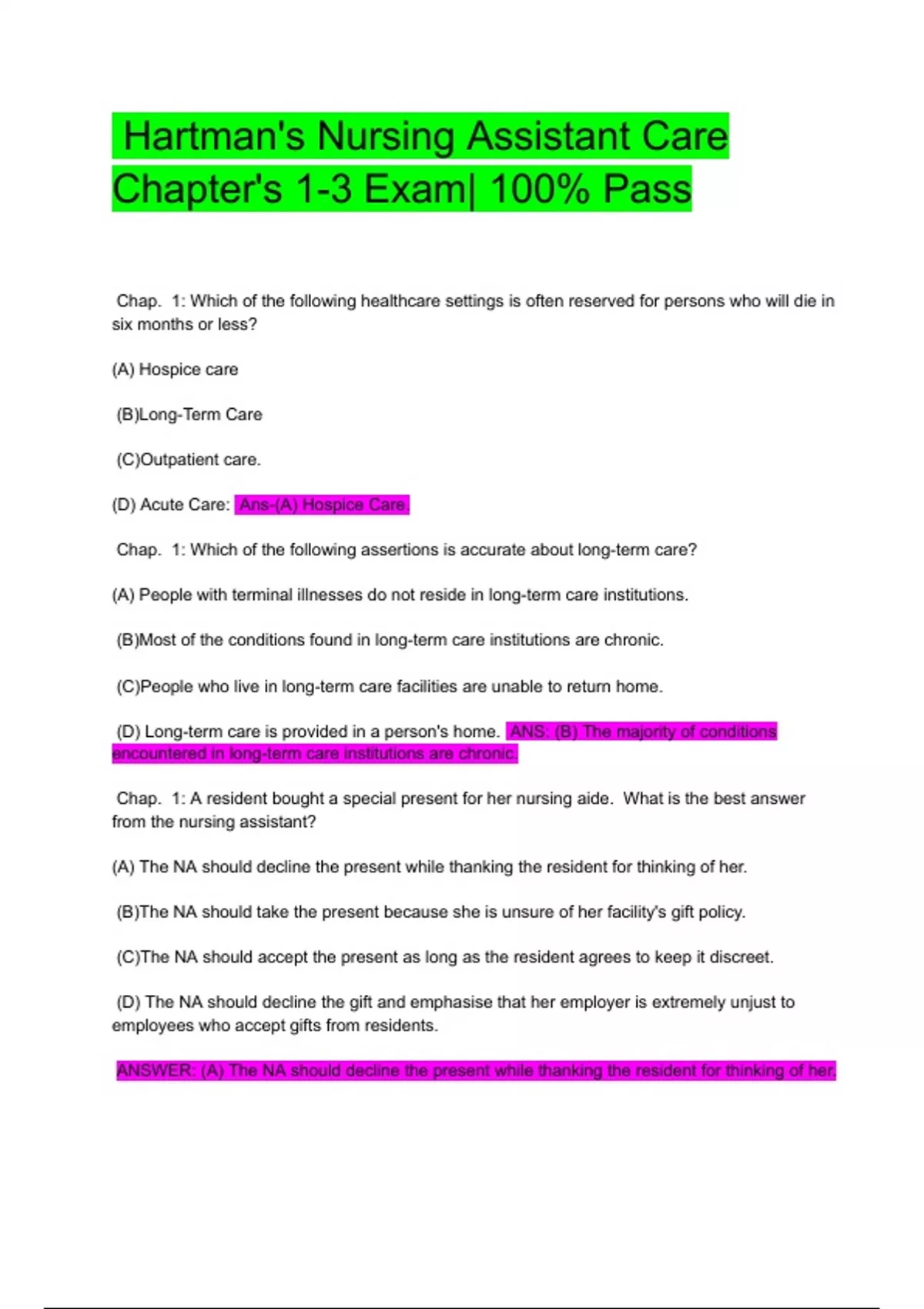 Hartman's Nursing Assistant Care Chapter's 1-3 Exam| 100% Pass

Chap. 1: Which of the following healthcare settings is often reserved for persons who will die in six months or less?

(A) Hospice care

(B)Long-Term Care

(C)Outpatient care.

(D) Acute Care: Ans-(A) Hospice Care.

Chap. 1: Which of the following assertions is accurate about long-term care?

(A) People with terminal illnesses do not reside in long-term care institutions.

(B)Most of the conditions found in long-term care institutions are chronic.

(C)People who live in long-term care facilities are unable to return home.

(D) Long-term care is provided in a person's home. ANS: (B) The majority of conditions encountered in long-term care institutions are chronic.

Chap. 1: A resident bought a special present for her nursing aide. What is the best answer from the nursing assistant?

(A) The NA should decline the present while thanking the resident for thinking of her.

(B)The NA should take the present because she is unsure of her facility's gift policy.

(C)The NA should accept the present as long as the resident agrees to keep it discreet.

(D) The NA should decline the gift and emphasise that her employer is extremely unjust to employees who accept gifts from residents.

ANSWER: (A) The NA should decline the present while thanking the resident for thinking of her.